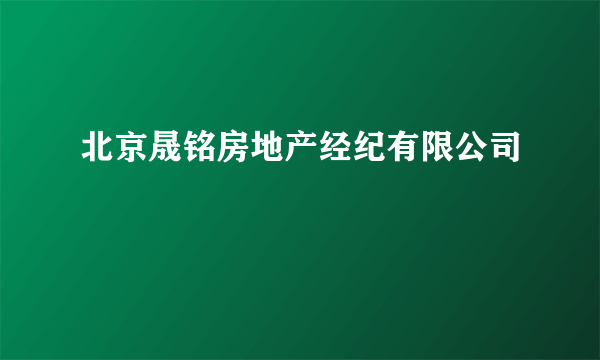 北京晟铭房地产经纪有限公司